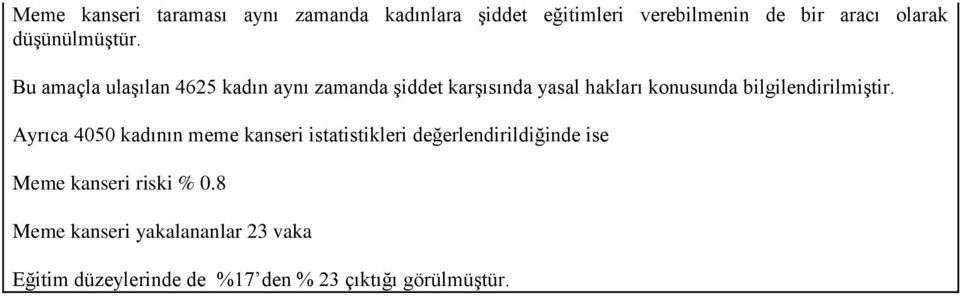 Meme kanseri taraması aynı zamanda kadınlara şiddet eğitimleri verebilmenin de bir aracı olarak düşünülmüştür.

Bu amaçla ulaşılan 4625 kadın aynı zamanda şiddet karşısında yasal hakları konusunda bilgilendirilmiştir.

Ayrıca 4050 kadının meme kanseri istatistikleri değerlendirildiğinde ise

Meme kanseri riski % 0.8

Meme kanseri yakalananlar 23 vaka

Eğitim düzeylerinde de %17'den % 23 çıktığı görülmüştür.